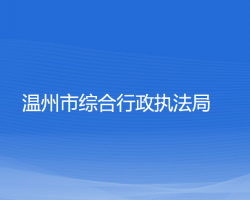 温州市综合行政执法局